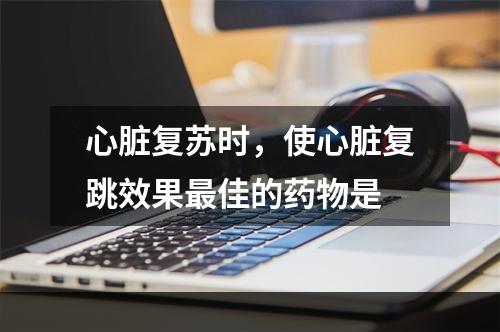 心脏复苏时，使心脏复跳效果最佳的药物是